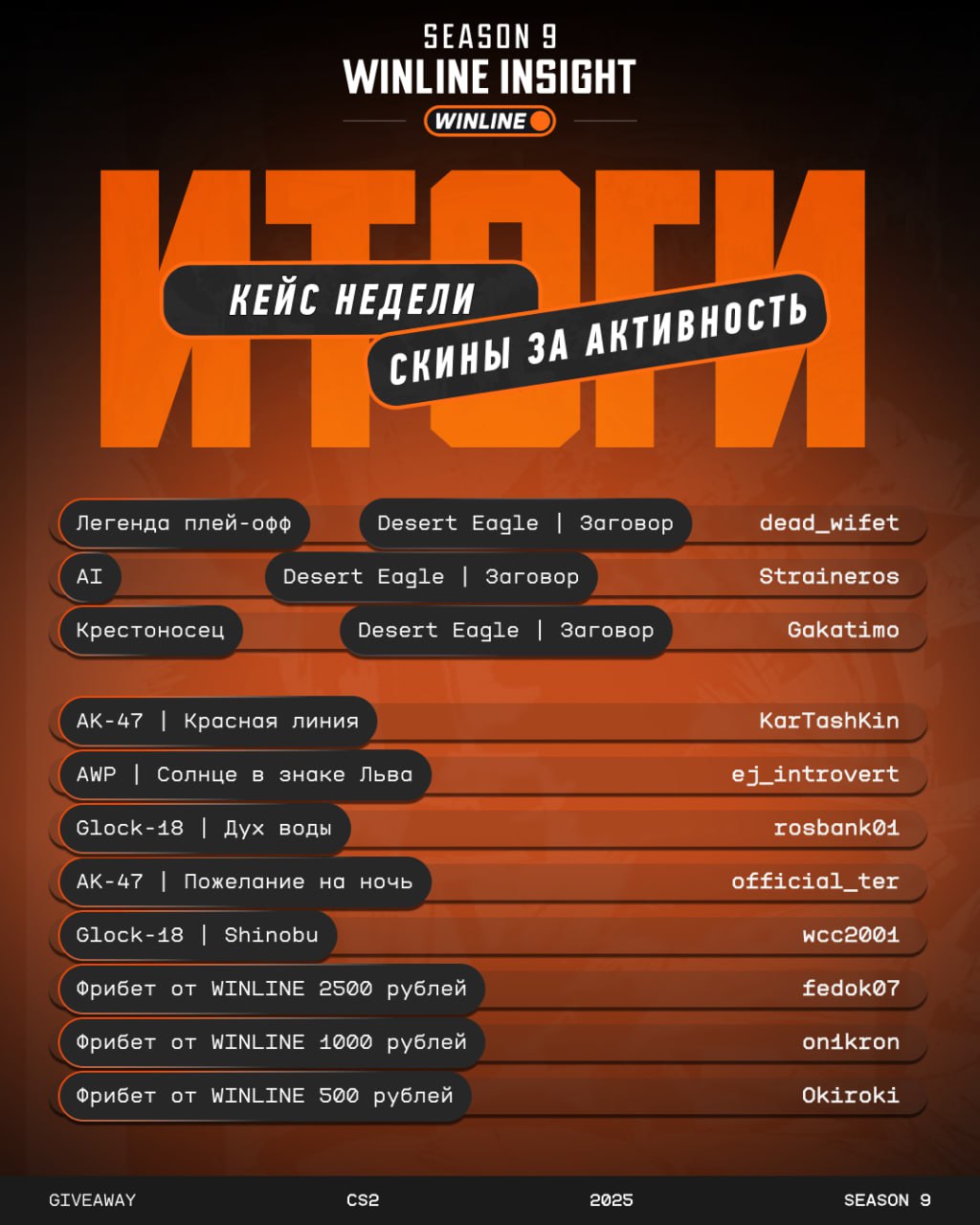 SEASON 9
WINLINE INSIGHT
WINLINE

ИТОГИ

КЕЙС НЕДЕЛИ
СКИНЫ ЗА АКТИВНОСТЬ

Легенда плей-офф Desert Eagle | Заговор dead_wifet
AI Desert Eagle | Заговор Straineros
Крестоносец Desert Eagle | Заговор Gakatimo

AK-47 | Красная линия KarTashKin
AWP | Солнце в знаке Льва ej_introvert
Glock-18 | Дух воды rosbank01
AK-47 | Пожелание на ночь official_ter
Glock-18 | Shinobu wcc2001
Фрибет от WINLINE 2500 рублей fedok07
Фрибет от WINLINE 1000 рублей on1kron
Фрибет от WINLINE 500 рублей Okiroki

GIVEAWAY CS2 2025 SEASON 9